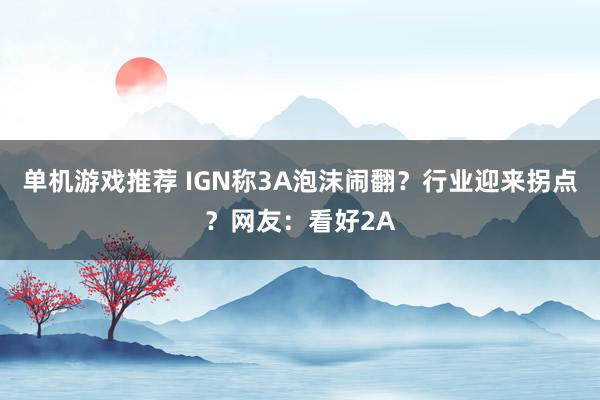 单机游戏推荐 IGN称3A泡沫闹翻？行业迎来拐点？网友：看好2A